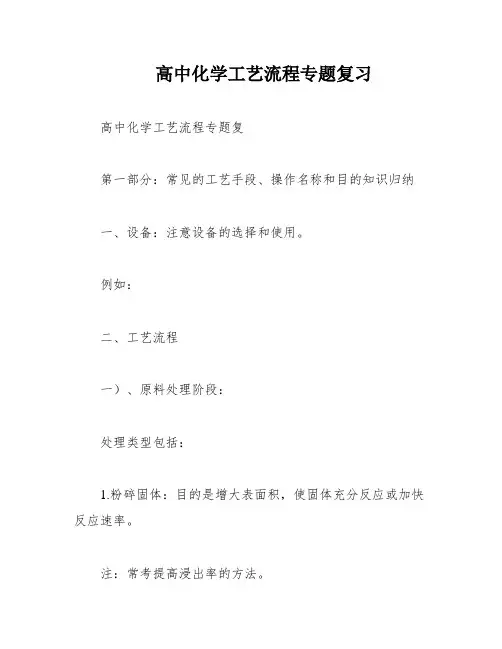 高中化学工艺流程专题复习

高中化学工艺流程专题复

第一部分：常见的工艺手段、操作名称和目的知识归纳

一、设备：注意设备的选择和使用。

例如：

二、工艺流程

一）、原料处理阶段：

处理类型包括：

1.粉碎固体：目的是增大表面积，使固体充分反应或加快反应速率。

注：常考提高浸出率的方法。